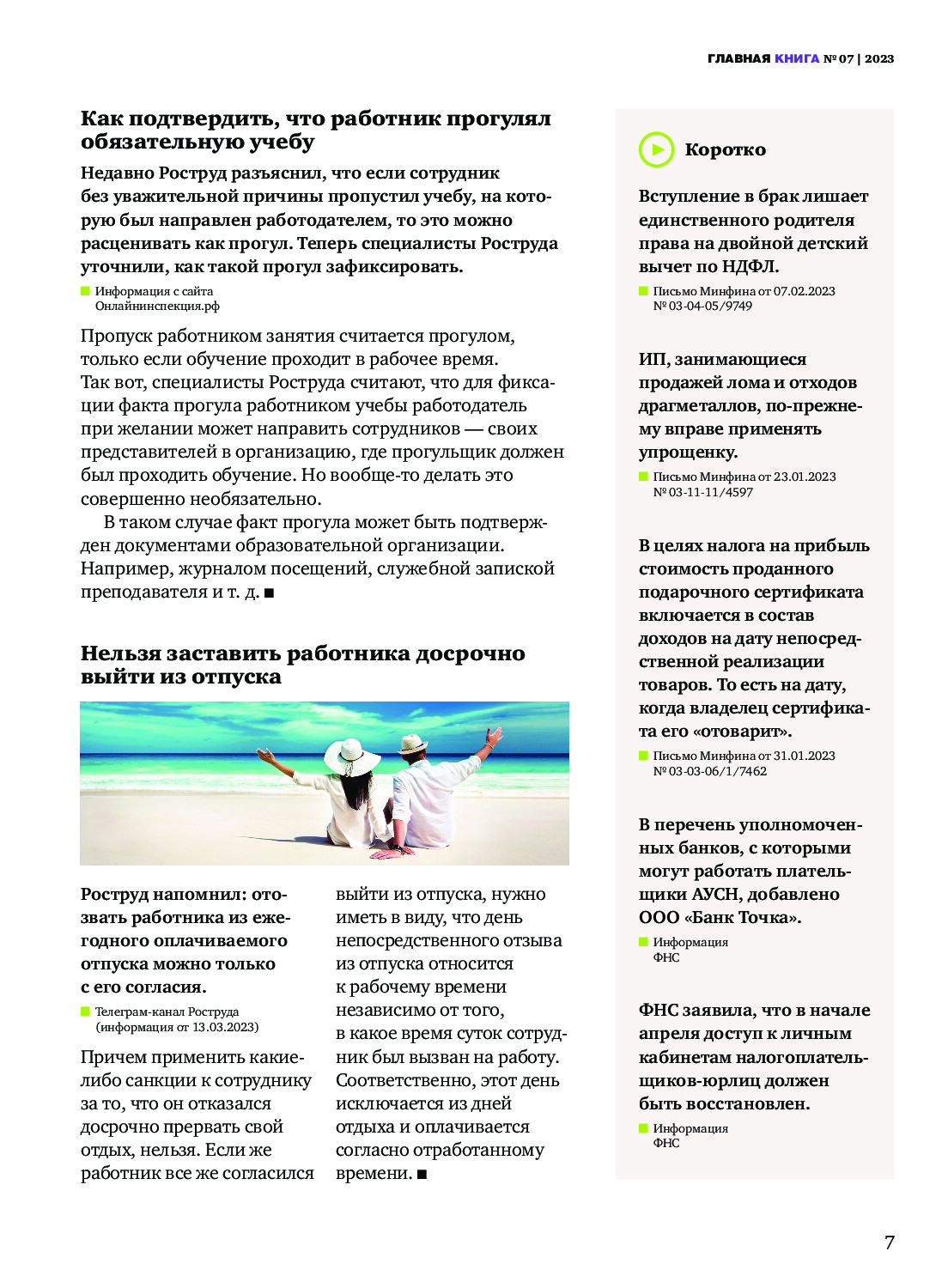 ГЛАВНАЯ КНИГА № 07 | 2023

Как подтвердить, что работник прогулял обязательную учебу

Недавно Роструд разъяснил, что если сотрудник без уважительной причины пропустил учебу, на которую был направлен работодателем, то это можно расценивать как прогул. Теперь специалисты Роструда уточнили, как такой прогул зафиксировать.

Информация с сайта Онлайнинспекция.рф

Пропуск работником занятия считается прогулом, только если обучение проходит в рабочее время. Так вот, специалисты Роструда считают, что для фиксации факта прогула работником учебы работодатель при желании может направить сотрудников — своих представителей в организацию, где прогульщик должен был проходить обучение. Но вообще-то делать это совершенно необязательно.

В таком случае факт прогула может быть подтвержден документами образовательной организации. Например, журналом посещений, служебной запиской преподавателя и т. д. ■

Нельзя заставить работника досрочно выйти из отпуска

Роструд напомнил: отозвать работника из ежегодного оплачиваемого отпуска можно только с его согласия.

Телеграм-канал Роструда (информация от 13.03.2023)

Причем применить какие-либо санкции к сотруднику за то, что он отказался досрочно прервать свой отдых, нельзя. Если же работник все же согласился выйти из отпуска, нужно иметь в виду, что день непосредственного отзыва из отпуска относится к рабочему времени независимо от того, в какое время суток сотрудник был вызван на работу. Соответственно, этот день исключается из дней отдыха и оплачивается согласно отработанному времени. ■

Коротко

Вступление в брак лишает единственного родителя права на двойной детский вычет по НДФЛ.

Письмо Минфина от 07.02.2023 № 03-04-05/9749

ИП, занимающиеся продажей лома и отходов драгметаллов, по-прежнему вправе применять упрощенку.

Письмо Минфина от 23.01.2023 № 03-11-11/4597

В целях налога на прибыль стоимость проданного подарочного сертификата включается в состав доходов на дату непосредственной реализации товаров. То есть на дату, когда владелец сертификата его «отоварит».

Письмо Минфина от 31.01.2023 № 03-03-06/1/7462

В перечень уполномоченных банков, с которыми могут работать плательщики АУСН, добавлено ООО «Банк Точка».

Информация ФНС

ФНС заявила, что в начале апреля доступ к личным кабинетам налогоплательщиков-юрлиц должен быть восстановлен.

Информация ФНС

7